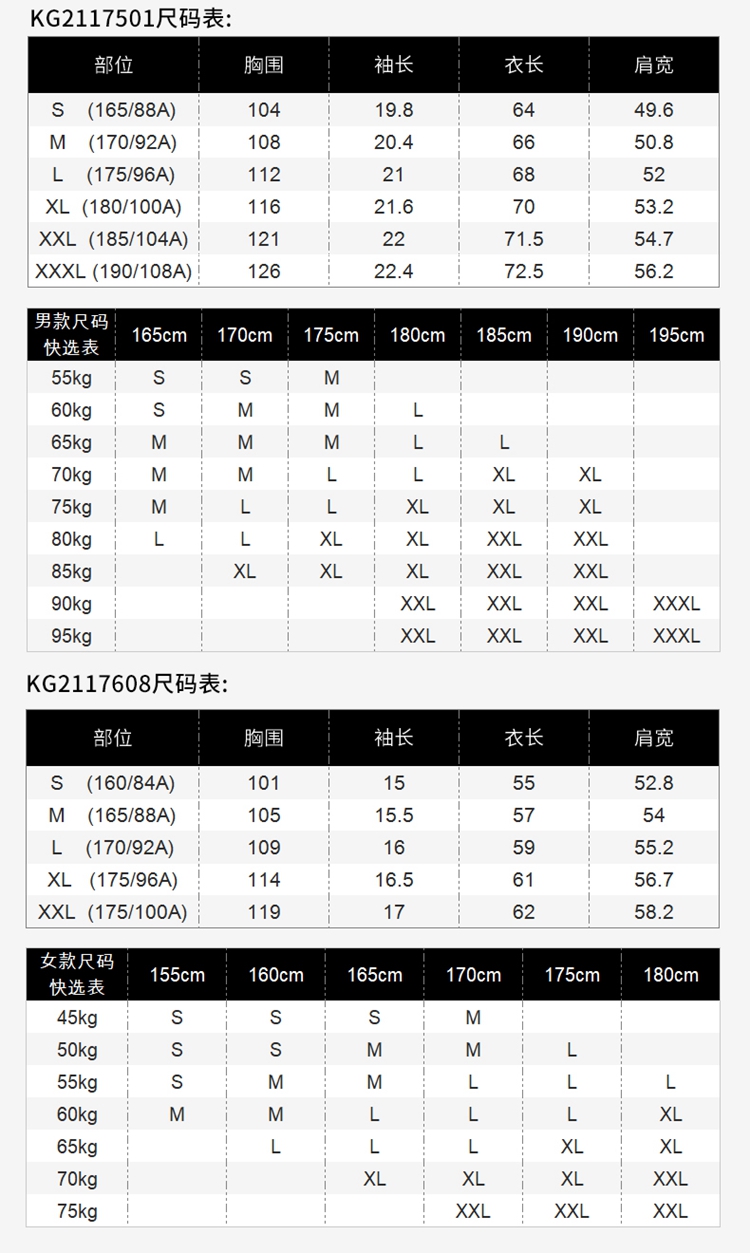 KG2117501尺码表:

| 部位 | 胸围 | 袖长 | 衣长 | 肩宽 |
|---|---|---|---|---|
| S (165/88A) | 104 | 19.8 | 64 | 49.6 |
| M (170/92A) | 108 | 20.4 | 66 | 50.8 |
| L (175/96A) | 112 | 21 | 68 | 52 |
| XL (180/100A) | 116 | 21.6 | 70 | 53.2 |
| XXL (185/104A) | 121 | 22 | 71.5 | 54.7 |
| XXXL (190/108A) | 126 | 22.4 | 72.5 | 56.2 |

| 男款尺码快选表 | 165cm | 170cm | 175cm | 180cm | 185cm | 190cm | 195cm |
|---|---|---|---|---|---|---|---|
| 55kg | S | S | M | | | | |
| 60kg | S | M | M | L | | | |
| 65kg | M | M | M | L | L | | |
| 70kg | M | M | L | L | XL | XL | |
| 75kg | M | L | L | XL | XL | XL | |
| 80kg | L | L | XL | XL | XXL | XXL | |
| 85kg | | XL | XL | XL | XXL | XXL | |
| 90kg | | | | XXL | XXL | XXL | XXXL |
| 95kg | | | | XXL | XXL | XXL | XXXL |

KG2117608尺码表:

| 部位 | 胸围 | 袖长 | 衣长 | 肩宽 |
|---|---|---|---|---|
| S (160/84A) | 101 | 15 | 55 | 52.8 |
| M (165/88A) | 105 | 15.5 | 57 | 54 |
| L (170/92A) | 109 | 16 | 59 | 55.2 |
| XL (175/96A) | 114 | 16.5 | 61 | 56.7 |
| XXL (175/100A) | 119 | 17 | 62 | 58.2 |

| 女款尺码快选表 | 155cm | 160cm | 165cm | 170cm | 175cm | 180cm |
|---|---|---|---|---|---|---|
| 45kg | S | S | S | M | | |
| 50kg | S | S | M | M | L | |
| 55kg | S | M | M | L | L | L |
| 60kg | M | M | L | L | L | XL |
| 65kg | | L | L | L | XL | XL |
| 70kg | | | XL | XL | XL | XXL |
| 75kg | | | | XXL | XXL | XXL |